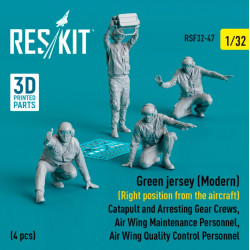 RES/KIT

RSF32-47

1/32

3D PRINTED PARTS

Green jersey (Modern)
(Right position from the aircraft)
Catapult and Arresting Gear Crews,
Air Wing Maintenance Personnel,
Air Wing Quality Control Personnel

(4 pcs)